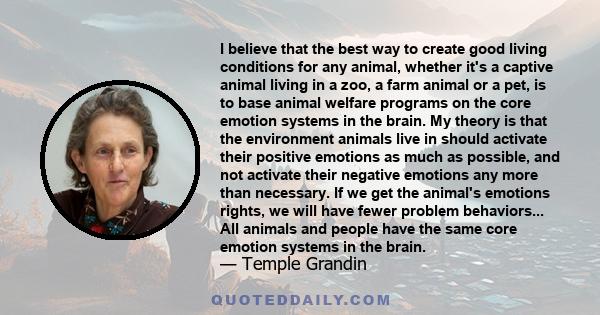 I believe that the best way to create good living conditions for any animal, whether it's a captive animal living in a zoo, a farm animal or a pet, is to base animal welfare programs on the core emotion systems in the brain. My theory is that the environment animals live in should activate their positive emotions as much as possible, and not activate their negative emotions any more than necessary. If we get the animal's emotions rights, we will have fewer problem behaviors... All animals and people have the same core emotion systems in the brain.
— Temple Grandin

QUOTEDDAILY.COM